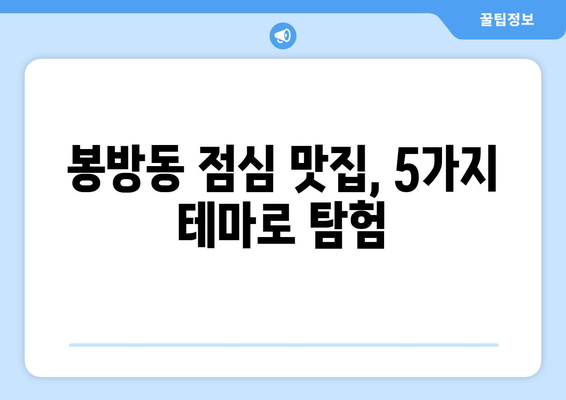 꿀팁정보

봉방동 점심 맛집, 5가지 테마로 탐험